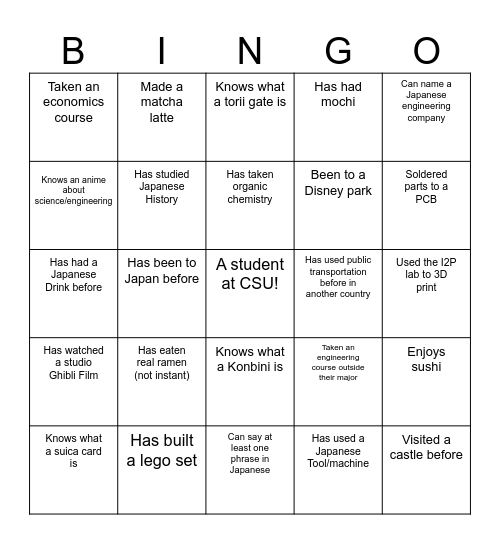 | B | I | N | G | O |
|---|---|---|---|---|
| Taken an economics course | Made a matcha latte | Knows what a torii gate is | Has had mochi | Can name a Japanese engineering company |
| Knows an anime about science/engineering | Has studied Japanese History | Has taken organic chemistry | Been to a Disney park | Soldered parts to a PCB |
| Has had a Japanese Drink before | Has been to Japan before | A student at CSU! | Has used public transportation before in another country | Used the I2P lab to 3D print |
| Has watched a studio Ghibli Film | Has eaten real ramen (not instant) | Knows what a Konbini is | Taken an engineering course outside their major | Enjoys sushi |
| Knows what a suica card is | Has built a lego set | Can say at least one phrase in Japanese | Has used a Japanese Tool/machine | Visited a castle before |